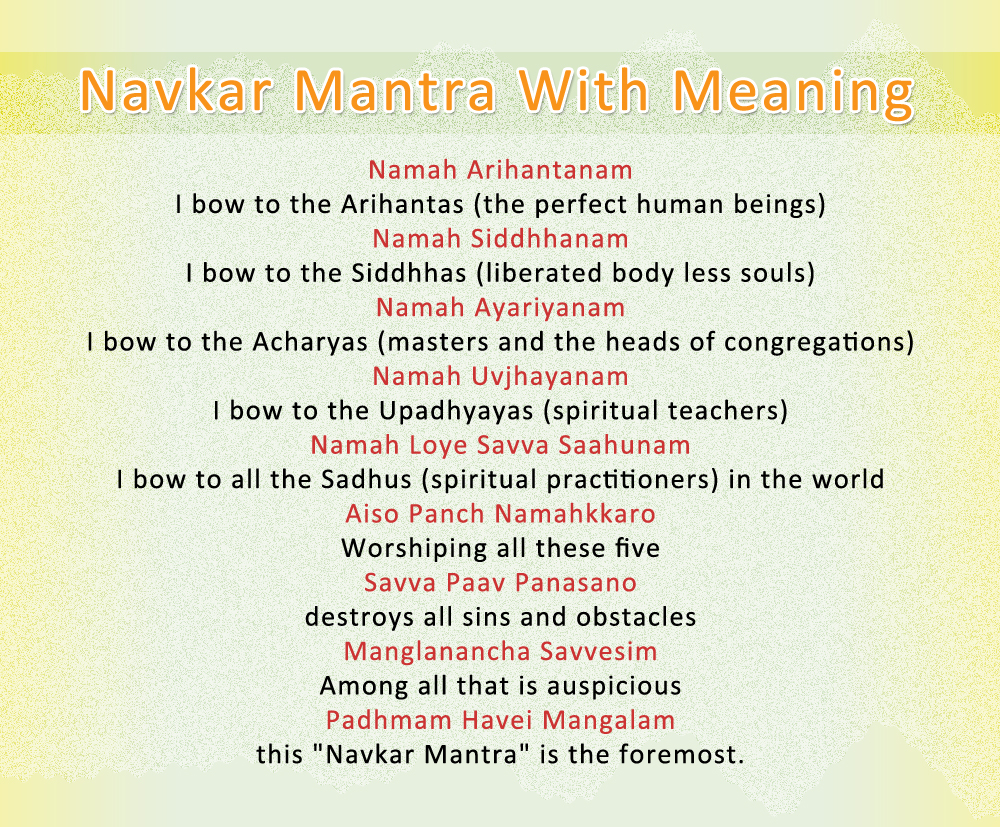 Navkar Mantra With Meaning

Namah Arihantanam
I bow to the Arihantas (the perfect human beings)
Namah Siddhhanam
I bow to the Siddhhas (liberated body less souls)
Namah Ayariyanam
I bow to the Acharyas (masters and the heads of congregations)
Namah Uvjhayanam
I bow to the Upadhyayas (spiritual teachers)
Namah Loye Savva Saahunam
I bow to all the Sadhus (spiritual practitioners) in the world
Aiso Panch Namahkkaro
Worshiping all these five
Savva Paav Panasano
destroys all sins and obstacles
Manglanancha Savvesim
Among all that is auspicious
Padhmam Havei Mangalam
this "Navkar Mantra" is the foremost.